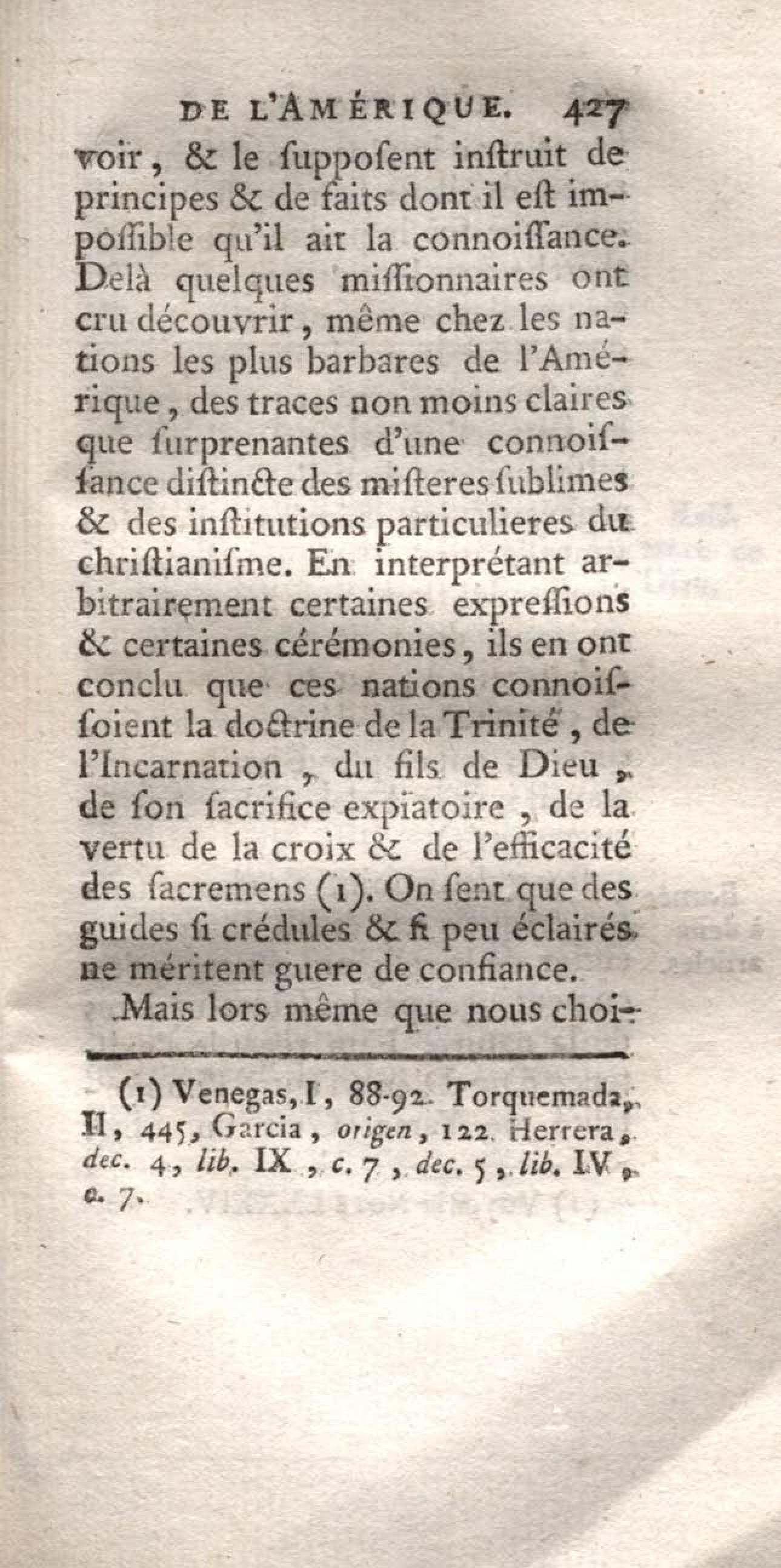 DE L'AMÉRIQUE. 427

voir, & le ſuppoſent inſtruit de principes & de faits dont il eſt impoſſible qu'il ait la connoiſſance. Delà quelques miſſionnaires ont cru découvrir, même chez les nations les plus barbares de l'Amérique, des traces non moins claires que ſurprenantes d'une connoiſſance diſtincte des miſteres ſublimes & des inſtitutions particulieres du chriſtianiſme. En interprétant arbitrairement certaines expreſſions & certaines cérémonies, ils en ont conclu que ces nations connoiſſoient la doctrine de la Trinité, de l'Incarnation, du fils de Dieu, de ſon ſacrifice expiatoire, de la vertu de la croix & de l'efficacité des ſacremens (1). On ſent que des guides ſi crédules & ſi peu éclairés ne méritent guere de confiance.

Mais lors même que nous choi-

(1) Venegas, I, 88-92. Torquemada, II, 445, Garcia, origen, 122. Herrera, dec. 4, lib. IX, c. 7, dec. 5, lib. IV, c. 7.